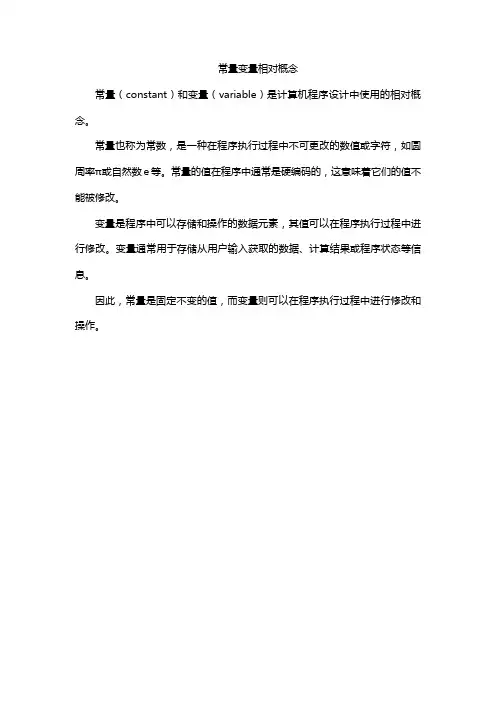 常量变量相对概念

常量（constant）和变量（variable）是计算机程序设计中使用的相对概念。

常量也称为常数，是一种在程序执行过程中不可更改的数值或字符，如圆周率π或自然数e等。常量的值在程序中通常是硬编码的，这意味着它们的值不能被修改。

变量是程序中可以存储和操作的数据元素，其值可以在程序执行过程中进行修改。变量通常用于存储从用户输入获取的数据、计算结果或程序状态等信息。

因此，常量是固定不变的值，而变量则可以在程序执行过程中进行修改和操作。